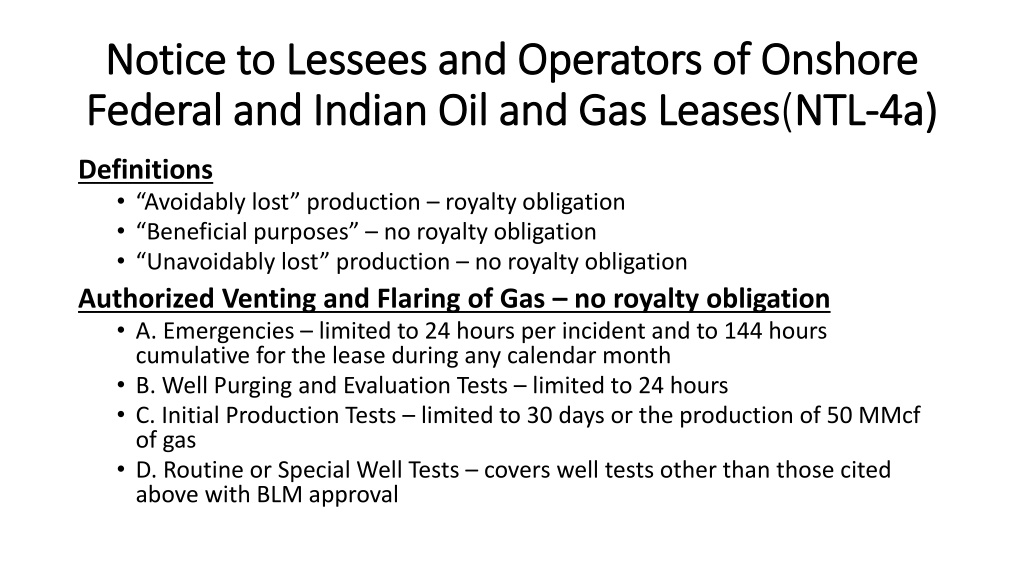 Notice to Lessees and Operators of Onshore Federal and Indian Oil and Gas Leases(NTL-4a)

Definitions

• "Avoidably lost" production – royalty obligation
• "Beneficial purposes" – no royalty obligation
• "Unavoidably lost" production – no royalty obligation

Authorized Venting and Flaring of Gas – no royalty obligation

• A. Emergencies – limited to 24 hours per incident and to 144 hours cumulative for the lease during any calendar month
• B. Well Purging and Evaluation Tests – limited to 24 hours
• C. Initial Production Tests – limited to 30 days or the production of 50 MMcf of gas
• D. Routine or Special Well Tests – covers well tests other than those cited above with BLM approval